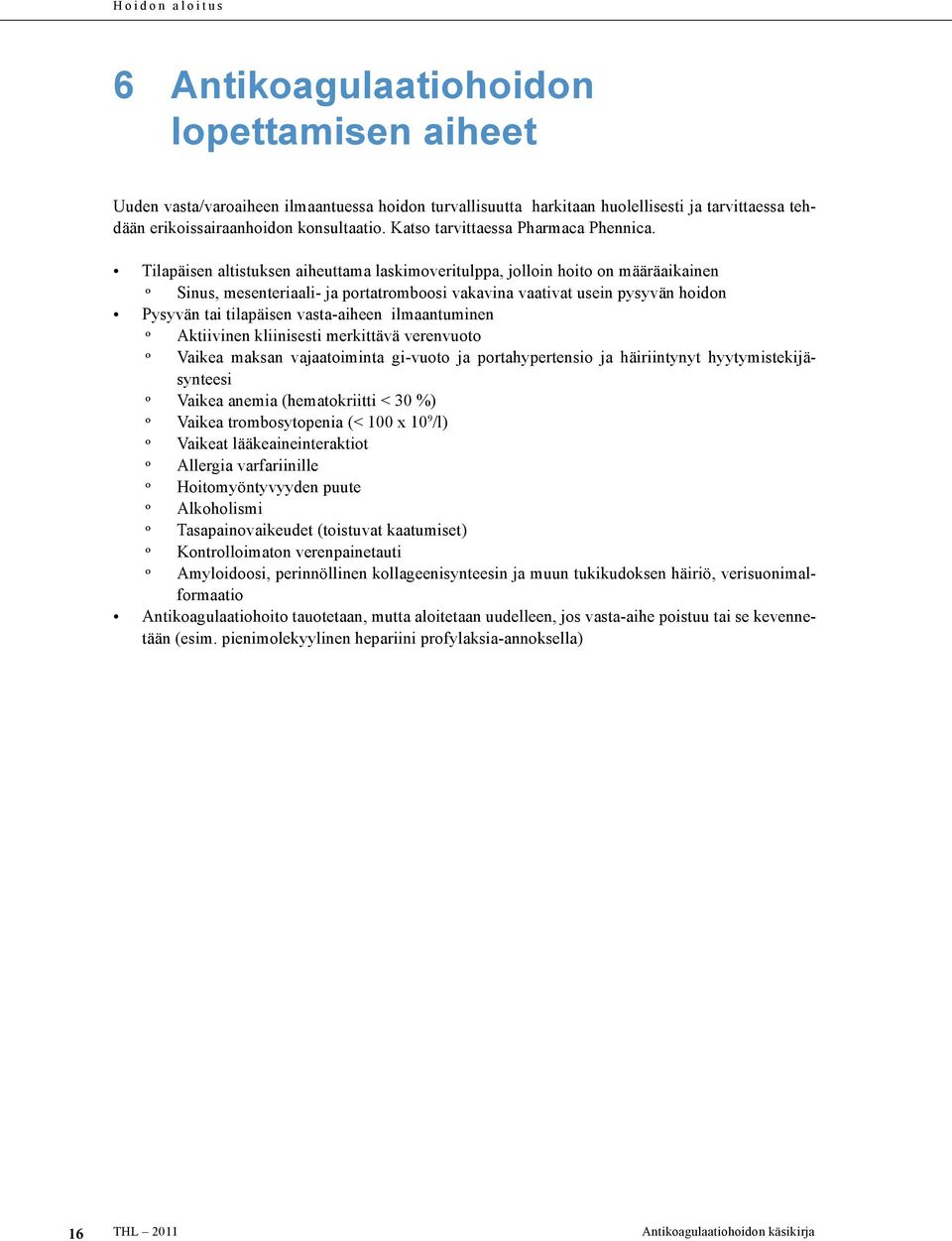 Hoidon aloitus

6 Antikoagulaatiohoidon lopettamisen aiheet

Uuden vasta/varoaiheen ilmaantuessa hoidon turvallisuutta harkitaan huolellisesti ja tarvittaessa tehdään erikoissairaanhoidon konsultaatio. Katso tarvittaessa Pharmaca Phennica.

• Tilapäisen altistuksen aiheuttama laskimoveritulppa, jolloin hoito on määräaikainen
º Sinus, mesenteriaali- ja portatromboosi vakavina vaativat usein pysyvän hoidon
• Pysyvän tai tilapäisen vasta-aiheen ilmaantuminen
º Aktiivinen kliinisesti merkittävä verenvuoto
º Vaikea maksan vajaatoiminta gi-vuoto ja portahypertensio ja häiriintynyt hyytymistekijäsynteesi
º Vaikea anemia (hematokriitti < 30 %)
º Vaikea trombosytopenia (< 100 x $10^9$/l)
º Vaikeat lääkeaineinteraktiot
º Allergia varfariinille
º Hoitomyöntyvyyden puute
º Alkoholismi
º Tasapainovaikeudet (toistuvat kaatumiset)
º Kontrolloimaton verenpainetauti
º Amyloidoosi, perinnöllinen kollageenisynteesin ja muun tukikudoksen häiriö, verisuonimalformaatio
• Antikoagulaatiohoito tauotetaan, mutta aloitetaan uudelleen, jos vasta-aihe poistuu tai se kevennetään (esim. pienimolekyylinen hepariini profylaksia-annoksella)

16 THL – 2011 Antikoagulaatiohoidon käsikirja